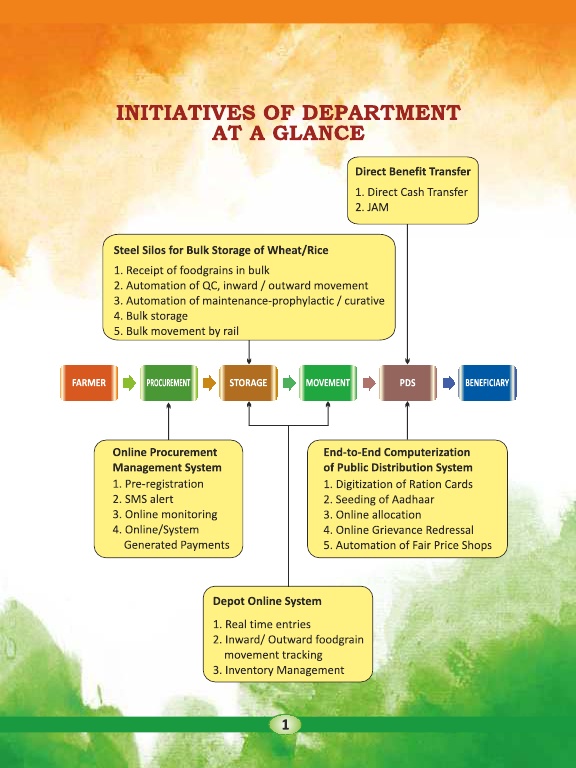 INITIATIVES OF DEPARTMENT AT A GLANCE

Direct Benefit Transfer
1. Direct Cash Transfer
2. JAM

Steel Silos for Bulk Storage of Wheat/Rice
1. Receipt of foodgrains in bulk
2. Automation of QC, inward / outward movement
3. Automation of maintenance-prophylactic / curative
4. Bulk storage
5. Bulk movement by rail

FARMER
PROCUREMENT
STORAGE
MOVEMENT
PDS
BENEFICIARY

Online Procurement Management System
1. Pre-registration
2. SMS alert
3. Online monitoring
4. Online/System Generated Payments

End-to-End Computerization of Public Distribution System
1. Digitization of Ration Cards
2. Seeding of Aadhaar
3. Online allocation
4. Online Grievance Redressal
5. Automation of Fair Price Shops

Depot Online System
1. Real time entries
2. Inward/ Outward foodgrain movement tracking
3. Inventory Management

1